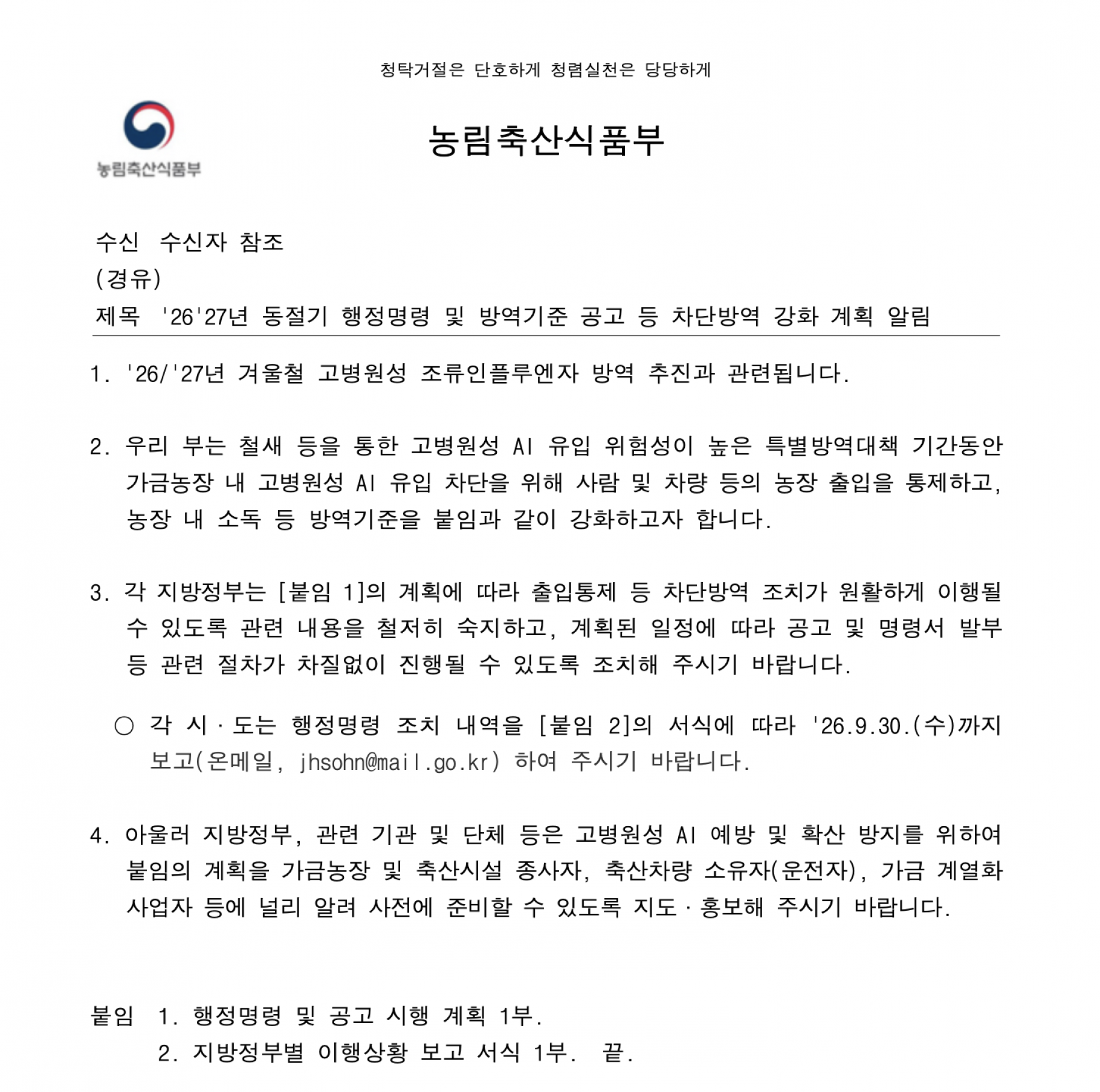 청탁거절은 단호하게 청렴실천은 당당하게

농림축산식품부

농림축산식품부

수신 수신자 참조
(경유)
제목 '26'27년 동절기 행정명령 및 방역기준 공고 등 차단방역 강화 계획 알림

1. '26/'27년 겨울철 고병원성 조류인플루엔자 방역 추진과 관련됩니다.

2. 우리 부는 철새 등을 통한 고병원성 AI 유입 위험성이 높은 특별방역대책 기간동안 가금농장 내 고병원성 AI 유입 차단을 위해 사람 및 차량 등의 농장 출입을 통제하고, 농장 내 소독 등 방역기준을 붙임과 같이 강화하고자 합니다.

3. 각 지방정부는 [붙임 1]의 계획에 따라 출입통제 등 차단방역 조치가 원활하게 이행될 수 있도록 관련 내용을 철저히 숙지하고, 계획된 일정에 따라 공고 및 명령서 발부 등 관련 절차가 차질없이 진행될 수 있도록 조치해 주시기 바랍니다.

○ 각 시·도는 행정명령 조치 내역을 [붙임 2]의 서식에 따라 '26.9.30.(수)까지 보고(온메일, jhsohn@mail.go.kr) 하여 주시기 바랍니다.

4. 아울러 지방정부, 관련 기관 및 단체 등은 고병원성 AI 예방 및 확산 방지를 위하여 붙임의 계획을 가금농장 및 축산시설 종사자, 축산차량 소유자(운전자), 가금 계열화 사업자 등에 널리 알려 사전에 준비할 수 있도록 지도·홍보해 주시기 바랍니다.

붙임 1. 행정명령 및 공고 시행 계획 1부.
2. 지방정부별 이행상황 보고 서식 1부. 끝.